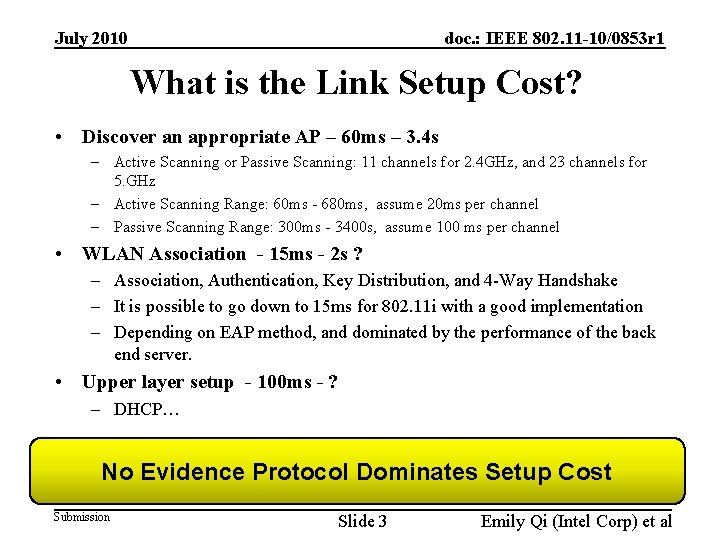 July 2010

doc.: IEEE 802.11-10/0853r1

What is the Link Setup Cost?

• Discover an appropriate AP – 60ms – 3.4s
– Active Scanning or Passive Scanning: 11 channels for 2.4GHz, and 23 channels for 5.GHz
– Active Scanning Range: 60ms - 680ms, assume 20ms per channel
– Passive Scanning Range: 300ms - 3400s, assume 100 ms per channel

• WLAN Association - 15ms - 2s ?
– Association, Authentication, Key Distribution, and 4-Way Handshake
– It is possible to go down to 15ms for 802.11i with a good implementation
– Depending on EAP method, and dominated by the performance of the back end server.

• Upper layer setup - 100ms - ?
– DHCP…

No Evidence Protocol Dominates Setup Cost

Submission

Slide 3

Emily Qi (Intel Corp) et al